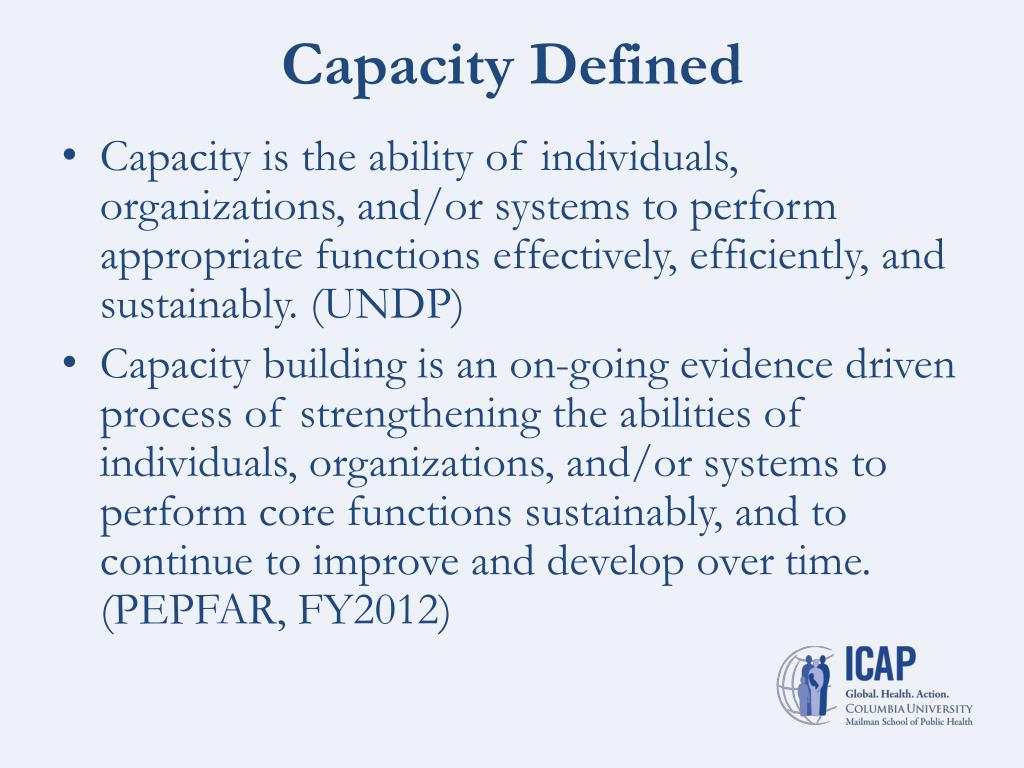 Capacity Defined

• Capacity is the ability of individuals, organizations, and/or systems to perform appropriate functions effectively, efficiently, and sustainably. (UNDP)

• Capacity building is an on-going evidence driven process of strengthening the abilities of individuals, organizations, and/or systems to perform core functions sustainably, and to continue to improve and develop over time. (PEPFAR, FY2012)

ICAP
Global. Health. Action.
COLUMBIA UNIVERSITY
Mailman School of Public Health